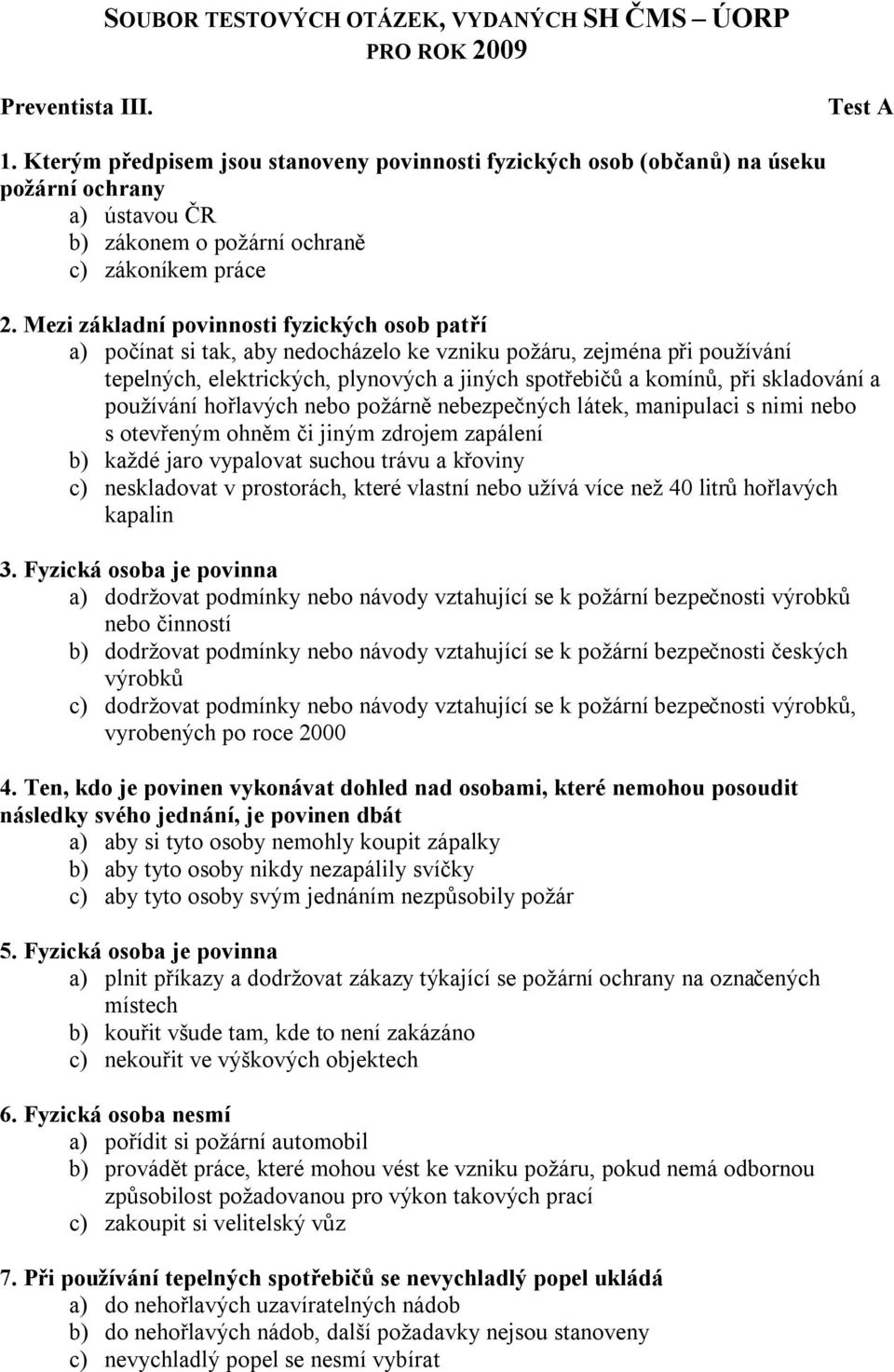 SOUBOR TESTOVÝCH OTÁZEK, VYDANÝCH SH ČMS – ÚORP
PRO ROK 2009

Preventista III.

Test A

1. Kterým předpisem jsou stanoveny povinnosti fyzických osob (občanů) na úseku požární ochrany
a) ústavou ČR
b) zákonem o požární ochraně
c) zákoníkem práce

2. Mezi základní povinnosti fyzických osob patří
a) počínat si tak, aby nedocházelo ke vzniku požáru, zejména při používání tepelných, elektrických, plynových a jiných spotřebičů a komínů, při skladování a používání hořlavých nebo požárně nebezpečných látek, manipulaci s nimi nebo s otevřeným ohněm či jiným zdrojem zapálení
b) každé jaro vypalovat suchou trávu a křoviny
c) neskladovat v prostorách, které vlastní nebo užívá více než 40 litrů hořlavých kapalin

3. Fyzická osoba je povinna
a) dodržovat podmínky nebo návody vztahující se k požární bezpečnosti výrobků nebo činností
b) dodržovat podmínky nebo návody vztahující se k požární bezpečnosti českých výrobků
c) dodržovat podmínky nebo návody vztahující se k požární bezpečnosti výrobků, vyrobených po roce 2000

4. Ten, kdo je povinen vykonávat dohled nad osobami, které nemohou posoudit následky svého jednání, je povinen dbát
a) aby si tyto osoby nemohly koupit zápalky
b) aby tyto osoby nikdy nezapálily svíčky
c) aby tyto osoby svým jednáním nezpůsobily požár

5. Fyzická osoba je povinna
a) plnit příkazy a dodržovat zákazy týkající se požární ochrany na označených místech
b) kouřit všude tam, kde to není zakázáno
c) nekouřit ve výškových objektech

6. Fyzická osoba nesmí
a) pořídit si požární automobil
b) provádět práce, které mohou vést ke vzniku požáru, pokud nemá odbornou způsobilost požadovanou pro výkon takových prací
c) zakoupit si velitelský vůz

7. Při používání tepelných spotřebičů se nevychladlý popel ukládá
a) do nehořlavých uzavíratelných nádob
b) do nehořlavých nádob, další požadavky nejsou stanoveny
c) nevychladlý popel se nesmí vybírat